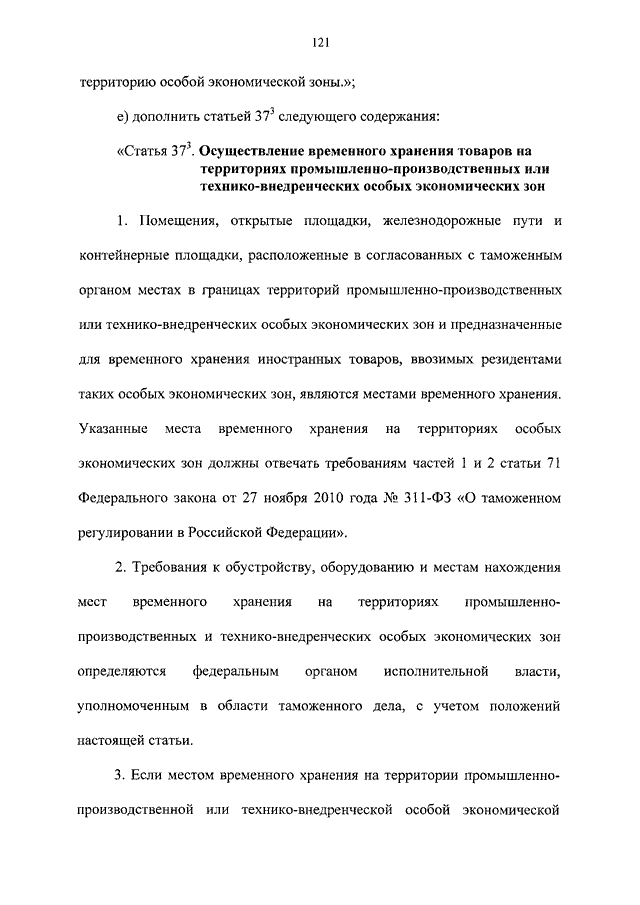 121

территорию особой экономической зоны.»;

е) дополнить статьей $37^3$ следующего содержания:

«Статья $37^3$. Осуществление временного хранения товаров на территориях промышленно-производственных или технико-внедренческих особых экономических зон

1. Помещения, открытые площадки, железнодорожные пути и контейнерные площадки, расположенные в согласованных с таможенным органом местах в границах территорий промышленно-производственных или технико-внедренческих особых экономических зон и предназначенные для временного хранения иностранных товаров, ввозимых резидентами таких особых экономических зон, являются местами временного хранения. Указанные места временного хранения на территориях особых экономических зон должны отвечать требованиям частей 1 и 2 статьи 71 Федерального закона от 27 ноября 2010 года № 311-ФЗ «О таможенном регулировании в Российской Федерации».

2. Требования к обустройству, оборудованию и местам нахождения мест временного хранения на территориях промышленно-производственных и технико-внедренческих особых экономических зон определяются федеральным органом исполнительной власти, уполномоченным в области таможенного дела, с учетом положений настоящей статьи.

3. Если местом временного хранения на территории промышленно-производственной или технико-внедренческой особой экономической